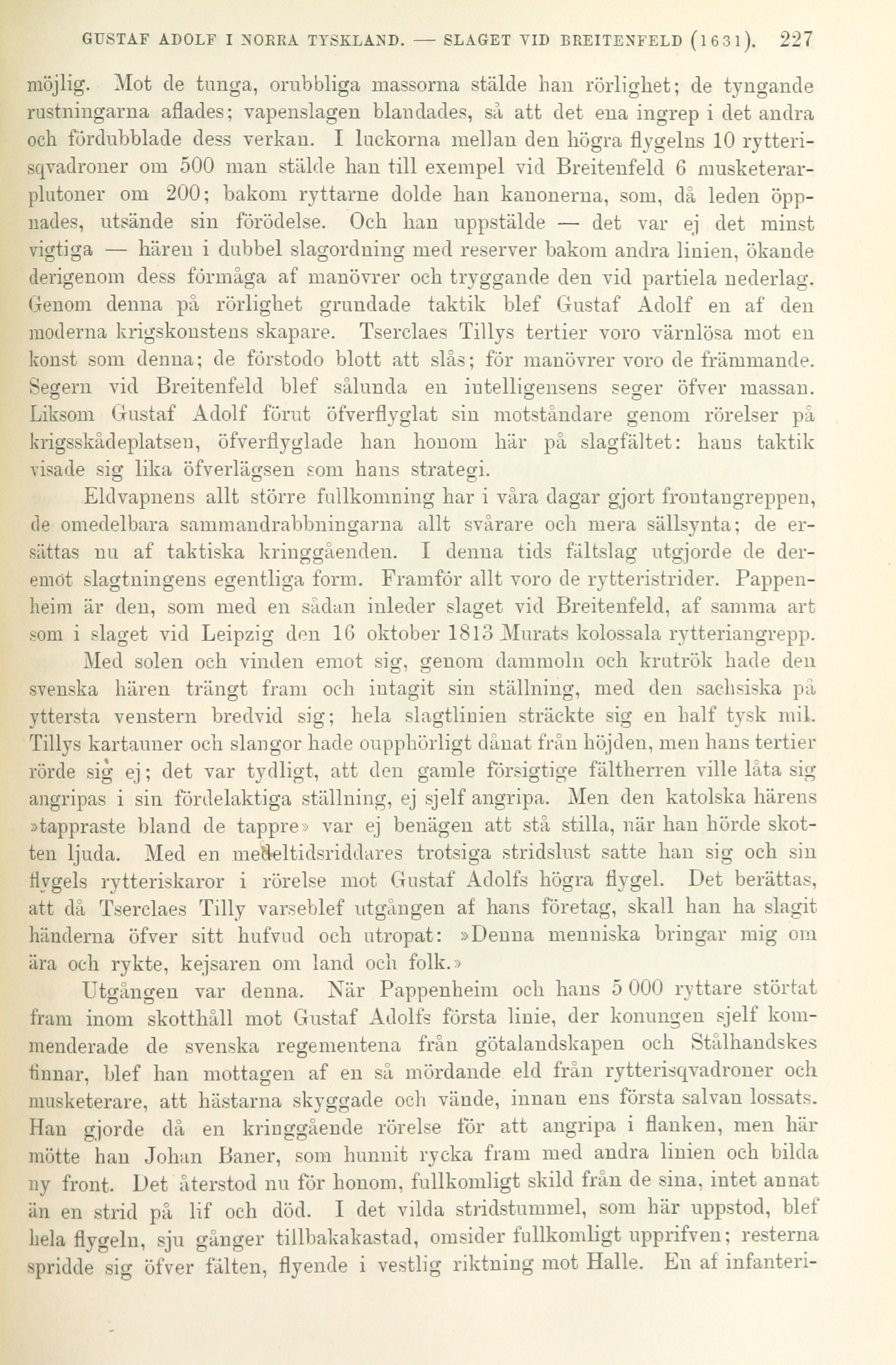 GUSTAF ADOLF I NORRA TYSKLAND. — SLAGET VID BREITENFELD (1631). 227

möjlig. Mot de tunga, orubbliga massorna stälde han rörlighet; de tyngande rustningarna aflades; vapenslagen blandades, så att det ena ingrep i det andra och fördubblade dess verkan. I luckorna mellan den högra flygelns 10 rytterisqvadroner om 500 man stälde han till exempel vid Breitenfeld 6 musketerarplutoner om 200; bakom ryttarne dolde han kanonerna, som, då leden öppnades, utsände sin förödelse. Och han uppstälde — det var ej det minst vigtiga — hären i dubbel slagordning med reserver bakom andra linien, ökande derigenom dess förmåga af manövrer och tryggande den vid partiela nederlag. Genom denna på rörlighet grundade taktik blef Gustaf Adolf en af den moderna krigskonstens skapare. Tserclaes Tillys tertier voro värnlösa mot en konst som denna; de förstodo blott att slås; för manövrer voro de främmande. Segern vid Breitenfeld blef sålunda en intelligensens seger öfver massan. Liksom Gustaf Adolf förut öfverflyglat sin motståndare genom rörelser på krigsskådeplatsen, öfverflyglade han honom här på slagfältet: hans taktik visade sig lika öfverlägsen som hans strategi.

Eldvapnens allt större fullkomning har i våra dagar gjort frontangreppen, de omedelbara sammandrabbningarna allt svårare och mera sällsynta; de ersättas nu af taktiska kringgåenden. I denna tids fältslag utgjorde de deremot slagtningens egentliga form. Framför allt voro de rytteristrider. Pappenheim är den, som med en sådan inleder slaget vid Breitenfeld, af samma art som i slaget vid Leipzig den 16 oktober 1813 Murats kolossala rytteriangrepp.

Med solen och vinden emot sig, genom dammoln och krutrök hade den svenska hären trängt fram och intagit sin ställning, med den sachsiska på yttersta venstern bredvid sig; hela slagtlinien sträckte sig en half tysk mil. Tillys kartauner och slangor hade oupphörligt dånat från höjden, men hans tertier rörde sig ej; det var tydligt, att den gamle försigtige fältherren ville låta sig angripas i sin fördelaktiga ställning, ej sjelf angripa. Men den katolska härens »tappraste bland de tappre» var ej benägen att stå stilla, när han hörde skotten ljuda. Med en medeltidsriddares trotsiga stridslust satte han sig och sin flygels rytteriskaror i rörelse mot Gustaf Adolfs högra flygel. Det berättas, att då Tserclaes Tilly varseblef utgången af hans företag, skall han ha slagit händerna öfver sitt hufvud och utropat: »Denna menniska bringar mig om ära och rykte, kejsaren om land och folk.»

Utgången var denna. När Pappenheim och hans 5 000 ryttare störtat fram inom skotthåll mot Gustaf Adolfs första linie, der konungen sjelf kommenderade de svenska regementena från götalandskapen och Stålhandskes finnar, blef han mottagen af en så mördande eld från rytterisqvadroner och musketerare, att hästarna skyggade och vände, innan ens första salvan lossats. Han gjorde då en kringgående rörelse för att angripa i flanken, men här mötte han Johan Baner, som hunnit rycka fram med andra linien och bilda ny front. Det återstod nu för honom, fullkomligt skild från de sina, intet annat än en strid på lif och död. I det vilda stridstummel, som här uppstod, blef hela flygeln, sju gånger tillbakakastad, omsider fullkomligt upprifven; resterna spridde sig öfver fälten, flyende i vestlig riktning mot Halle. En af infanteri-